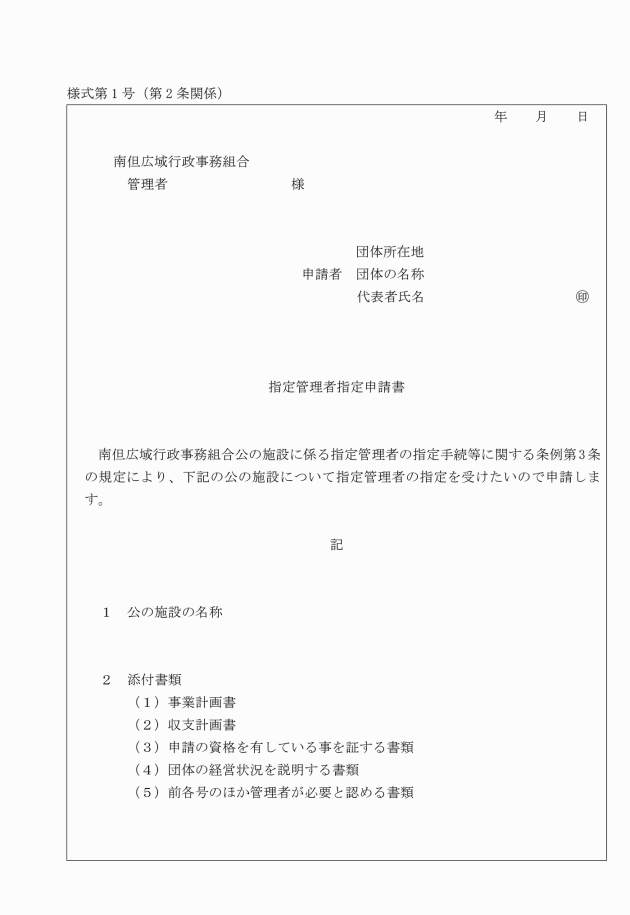 様式第１号（第２条関係）

年　　月　　日

南但広域行政事務組合
管理者　　　　　　　　　様

団体所在地
申請者　団体の名称
代表者氏名　　　　　　　　　㊞

指定管理者指定申請書

南但広域行政事務組合公の施設に係る指定管理者の指定手続等に関する条例第３条の規定により、下記の公の施設について指定管理者の指定を受けたいので申請します。

記

１　公の施設の名称

２　添付書類
（１）事業計画書
（２）収支計画書
（３）申請の資格を有している事を証する書類
（４）団体の経営状況を説明する書類
（５）前各号のほか管理者が必要と認める書類